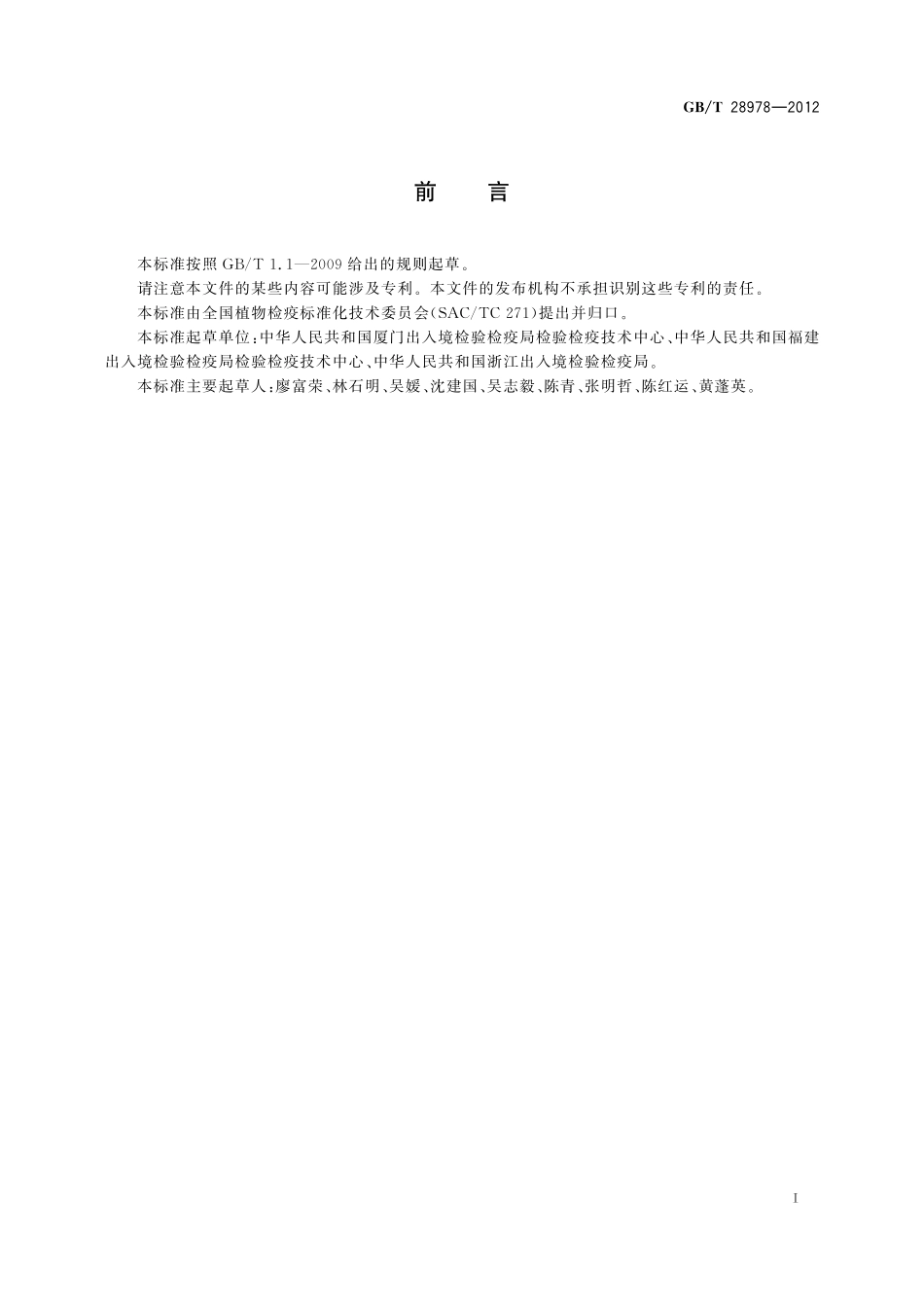 GB/T 28978—2012

前　言

本标准按照 GB/T 1.1—2009 给出的规则起草。

请注意本文件的某些内容可能涉及专利。本文件的发布机构不承担识别这些专利的责任。

本标准由全国植物检疫标准化技术委员会(SAC/TC 271)提出并归口。

本标准起草单位：中华人民共和国厦门出入境检验检疫局检验检疫技术中心、中华人民共和国福建出入境检验检疫局检验检疫技术中心、中华人民共和国浙江出入境检验检疫局。

本标准主要起草人：廖富荣、林石明、吴媛、沈建国、吴志毅、陈青、张明哲、陈红运、黄蓬英。

I